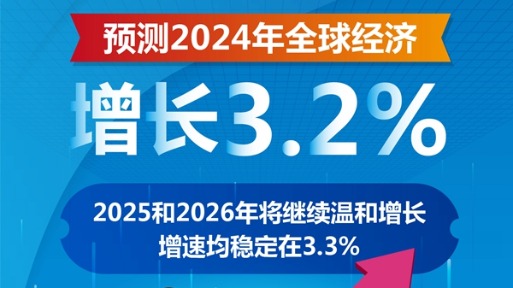 预测2024年全球经济

增长3.2%

2025和2026年将继续温和增长
增速均稳定在3.3%